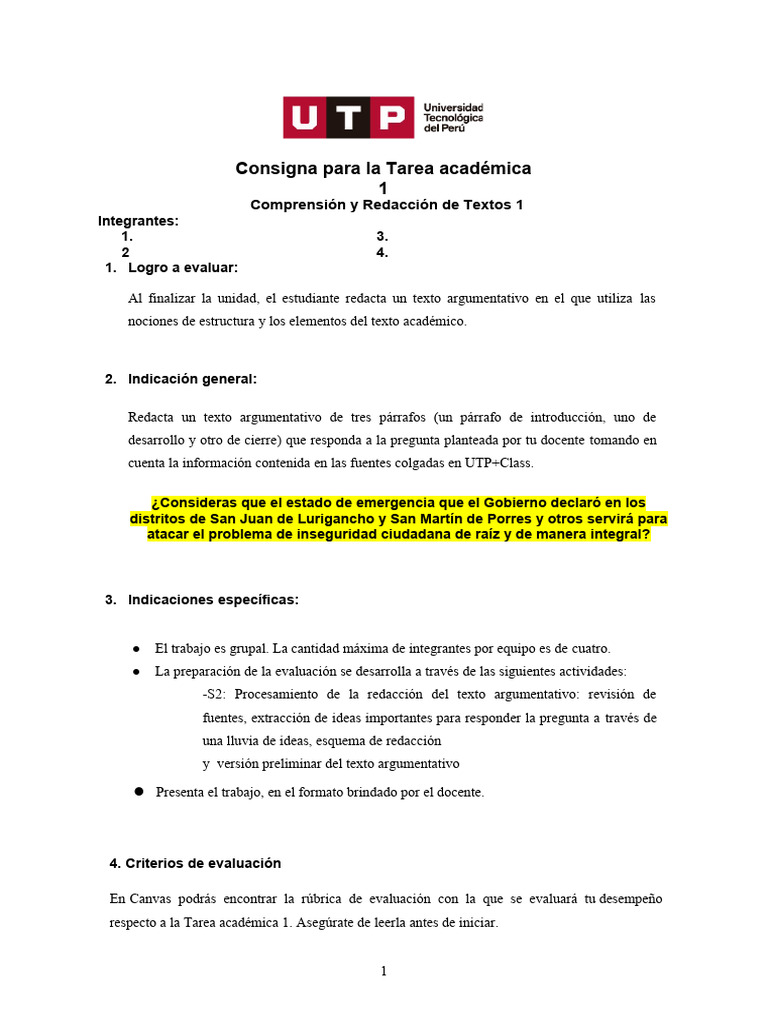 UTP Universidad Tecnológica del Perú

Consigna para la Tarea académica 1
Comprensión y Redacción de Textos 1

Integrantes:
1.
2
3.
4.

1. Logro a evaluar:

Al finalizar la unidad, el estudiante redacta un texto argumentativo en el que utiliza las nociones de estructura y los elementos del texto académico.

2. Indicación general:

Redacta un texto argumentativo de tres párrafos (un párrafo de introducción, uno de desarrollo y otro de cierre) que responda a la pregunta planteada por tu docente tomando en cuenta la información contenida en las fuentes colgadas en UTP+Class.

¿Consideras que el estado de emergencia que el Gobierno declaró en los distritos de San Juan de Lurigancho y San Martín de Porres y otros servirá para atacar el problema de inseguridad ciudadana de raíz y de manera integral?

3. Indicaciones específicas:

● El trabajo es grupal. La cantidad máxima de integrantes por equipo es de cuatro.
● La preparación de la evaluación se desarrolla a través de las siguientes actividades:
-S2: Procesamiento de la redacción del texto argumentativo: revisión de fuentes, extracción de ideas importantes para responder la pregunta a través de una lluvia de ideas, esquema de redacción
y versión preliminar del texto argumentativo
● Presenta el trabajo, en el formato brindado por el docente.

4. Criterios de evaluación

En Canvas podrás encontrar la rúbrica de evaluación con la que se evaluará tu desempeño respecto a la Tarea académica 1. Asegúrate de leerla antes de iniciar.

1